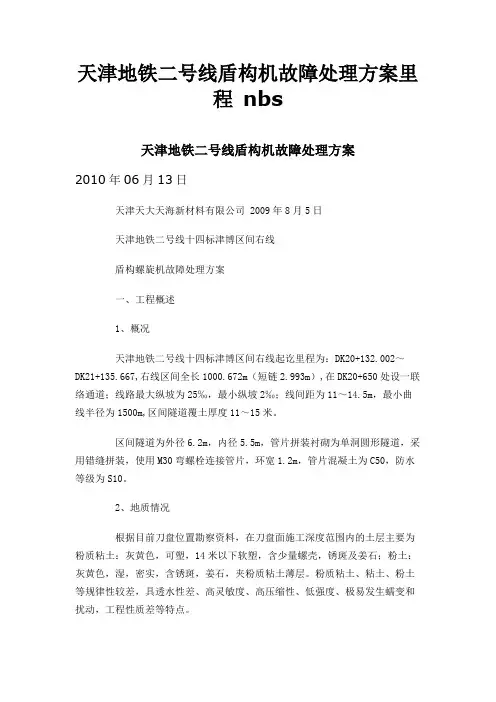 天津地铁二号线盾构机故障处理方案里程 nbs

天津地铁二号线盾构机故障处理方案

2010 年 06 月 13 日

天津天大天海新材料有限公司 2009 年 8 月 5 日

天津地铁二号线十四标津博区间右线

盾构螺旋机故障处理方案

一、工程概述

1、概况

天津地铁二号线十四标津博区间右线起讫里程为：DK20+132.002～DK21+135.667,右线区间全长 1000.672m（短链 2.993m）,在 DK20+650 处设一联络通道；线路最大纵坡为 25‰，最小纵坡 2‰；线间距为 11～14.5m，最小曲线半径为 1500m,区间隧道覆土厚度 11～15 米。

区间隧道为外径 6.2m，内径 5.5m，管片拼装衬砌为单洞圆形隧道，采用错缝拼装，使用 M30 弯螺栓连接管片，环宽 1.2m，管片混凝土为 C50，防水等级为 S10。

2、地质情况

根据目前刀盘位置勘察资料，在刀盘面施工深度范围内的土层主要为粉质粘土：灰黄色，可塑，14 米以下软塑，含少量螺壳，锈斑及姜石；粉土：灰黄色，湿，密实，含锈斑，姜石，夹粉质粘土薄层。粉质粘土、粘土、粉土等规律性较差，具透水性差、高灵敏度、高压缩性、低强度、极易发生蠕变和扰动，工程性质差等特点。